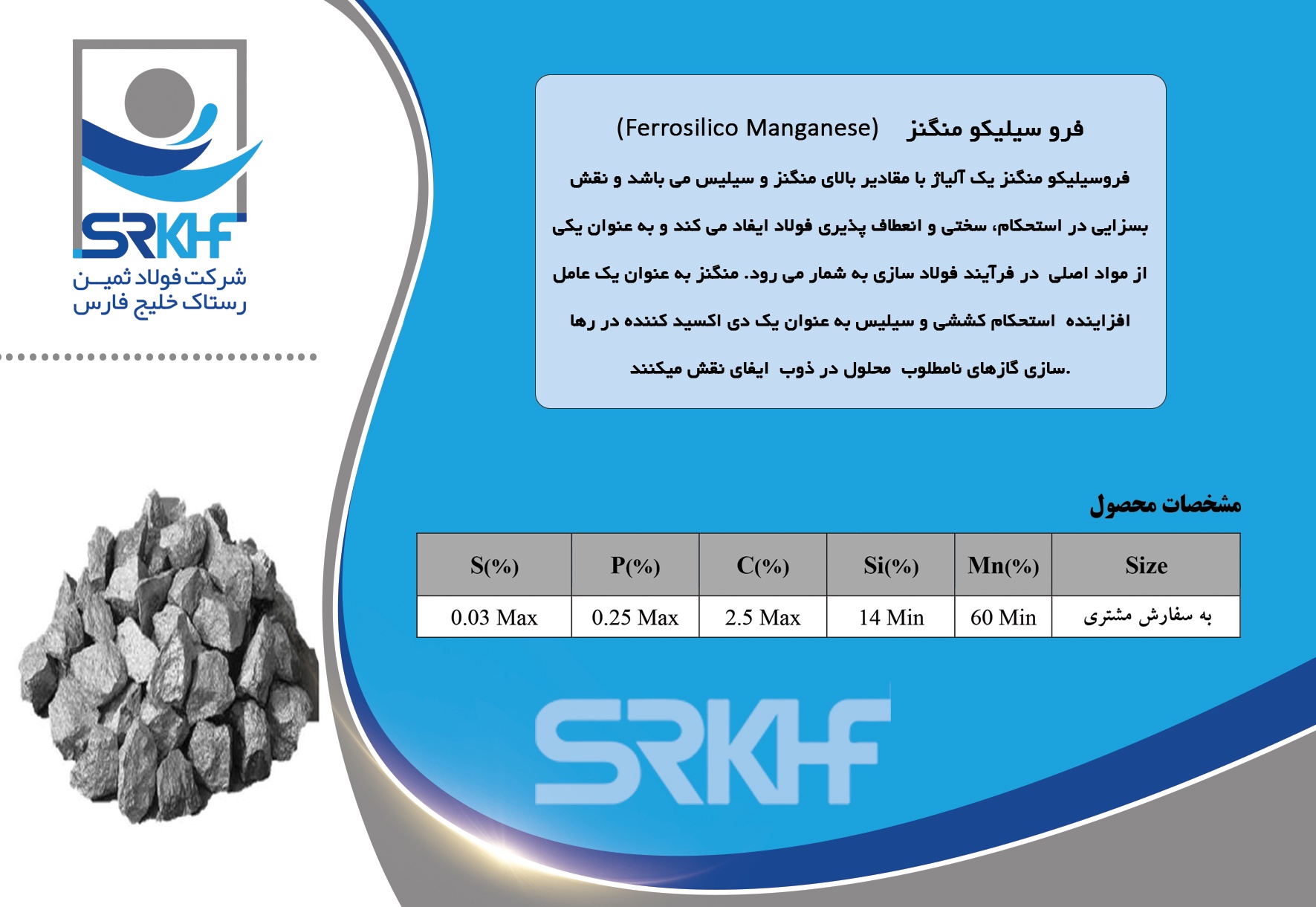 SRKHF
شرکت فولاد ثمین
رستاک خلیج فارس

فرو سیلیکو منگنز (Ferrosilico Manganese)

فروسیلیکو منگنز یک آلیاژ با مقادیر بالای منگنز و سیلیس می باشد و نقش بسزایی در استحکام، سختی و انعطاف پذیری فولاد ایفاد می کند و به عنوان یکی از مواد اصلی در فرآیند فولاد سازی به شمار می رود. منگنز به عنوان یک عامل افزاینده استحکام کششی و سیلیس به عنوان یک دی اکسید کننده در رها سازی گازهای نامطلوب محلول در ذوب ایفای نقش میکنند.

مشخصات محصول

| S(%) | P(%) | C(%) | Si(%) | Mn(%) | Size |
|---|---|---|---|---|---|
| 0.03 Max | 0.25 Max | 2.5 Max | 14 Min | 60 Min | به سفارش مشتری |

SRKHF